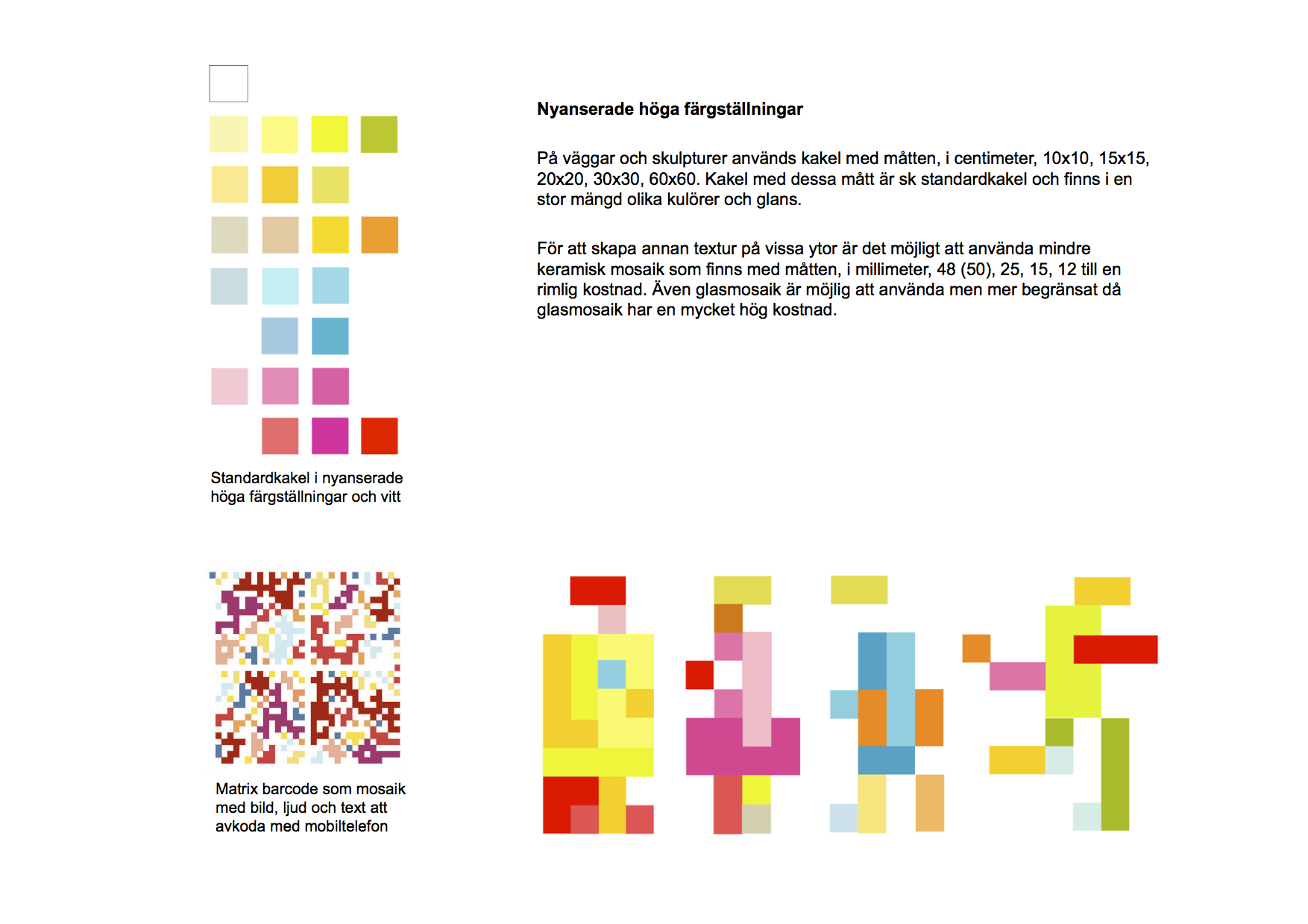 Nyanserade höga färgställningar

På väggar och skulpturer används kakel med måtten, i centimeter, 10x10, 15x15, 20x20, 30x30, 60x60. Kakel med dessa mått är sk standardkakel och finns i en stor mängd olika kulörer och glans.

För att skapa annan textur på vissa ytor är det möjligt att använda mindre keramisk mosaik som finns med måtten, i millimeter, 48 (50), 25, 15, 12 till en rimlig kostnad. Även glasmosaik är möjlig att använda men mer begränsat då glasmosaik har en mycket hög kostnad.

Standardkakel i nyanserade höga färgställningar och vitt

Matrix barcode som mosaik med bild, ljud och text att avkoda med mobiltelefon